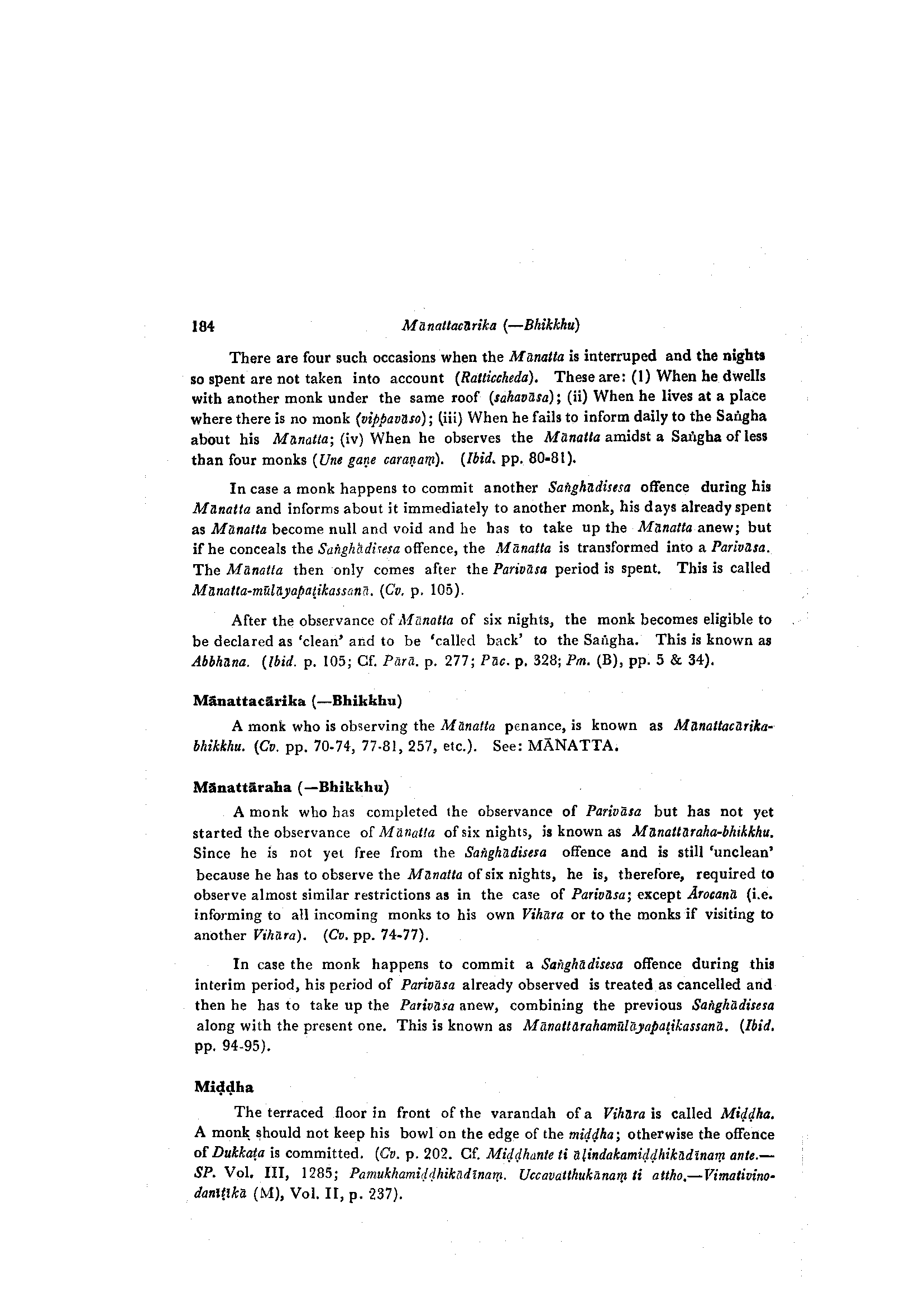 184 Mānattacārika (—Bhikkhu)

There are four such occasions when the Mānatta is interruped and the nights so spent are not taken into account (Ratticcheda). These are: (1) When he dwells with another monk under the same roof (sahavāsa); (ii) When he lives at a place where there is no monk (vippavāso); (iii) When he fails to inform daily to the Saṅgha about his Mānatta; (iv) When he observes the Mānatta amidst a Saṅgha of less than four monks (Une gaṇe caraṇaṃ). (Ibid. pp. 80-81).

In case a monk happens to commit another Saṅghādisesa offence during his Mānatta and informs about it immediately to another monk, his days already spent as Mānatta become null and void and he has to take up the Mānatta anew; but if he conceals the Saṅghādisesa offence, the Mānatta is transformed into a Parivāsa. The Mānatta then only comes after the Parivāsa period is spent. This is called Mānatta-mūlāyapaṭikassanā. (Cv. p. 105).

After the observance of Mānatta of six nights, the monk becomes eligible to be declared as 'clean' and to be 'called back' to the Saṅgha. This is known as Abbhāna. (Ibid. p. 105; Cf. Pārā. p. 277; Pāc. p. 328; Pm. (B), pp. 5 & 34).

Mānattacārika (—Bhikkhu)

A monk who is observing the Mānatta penance, is known as Mānattacārika-bhikkhu. (Cv. pp. 70-74, 77-81, 257, etc.). See: MĀNATTA.

Mānattāraha (—Bhikkhu)

A monk who has completed the observance of Parivāsa but has not yet started the observance of Mānatta of six nights, is known as Mānattāraha-bhikkhu. Since he is not yet free from the Saṅghādisesa offence and is still 'unclean' because he has to observe the Mānatta of six nights, he is, therefore, required to observe almost similar restrictions as in the case of Parivāsa; except Ārocanā (i.e. informing to all incoming monks to his own Vihāra or to the monks if visiting to another Vihāra). (Cv. pp. 74-77).

In case the monk happens to commit a Saṅghādisesa offence during this interim period, his period of Parivāsa already observed is treated as cancelled and then he has to take up the Parivāsa anew, combining the previous Saṅghādisesa along with the present one. This is known as Mānattārahamūlāyapaṭikassanā. (Ibid. pp. 94-95).

Miḍḍha

The terraced floor in front of the varandah of a Vihāra is called Miḍḍha. A monk should not keep his bowl on the edge of the miḍḍha; otherwise the offence of Dukkaṭa is committed. (Cv. p. 202. Cf. Miḍḍhante ti āḷindakamiḍḍhikādīnaṃ ante.—SP. Vol. III, 1285; Pamukhamiḍḍhikādīnaṃ. Uccavatthukānaṃ ti attho.—Vimativinodanīṭīkā (M), Vol. II, p. 237).